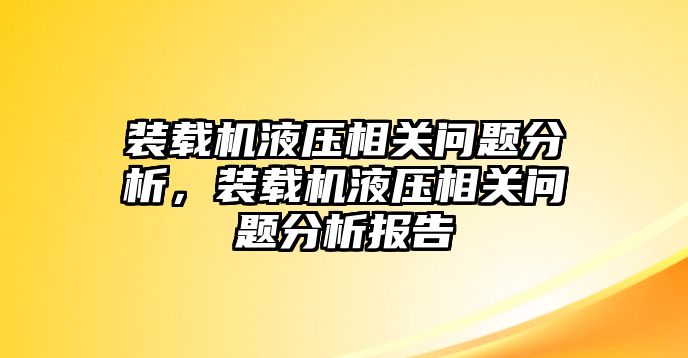 装载机液压相关问题分析，装载机液压相关问题分析报告